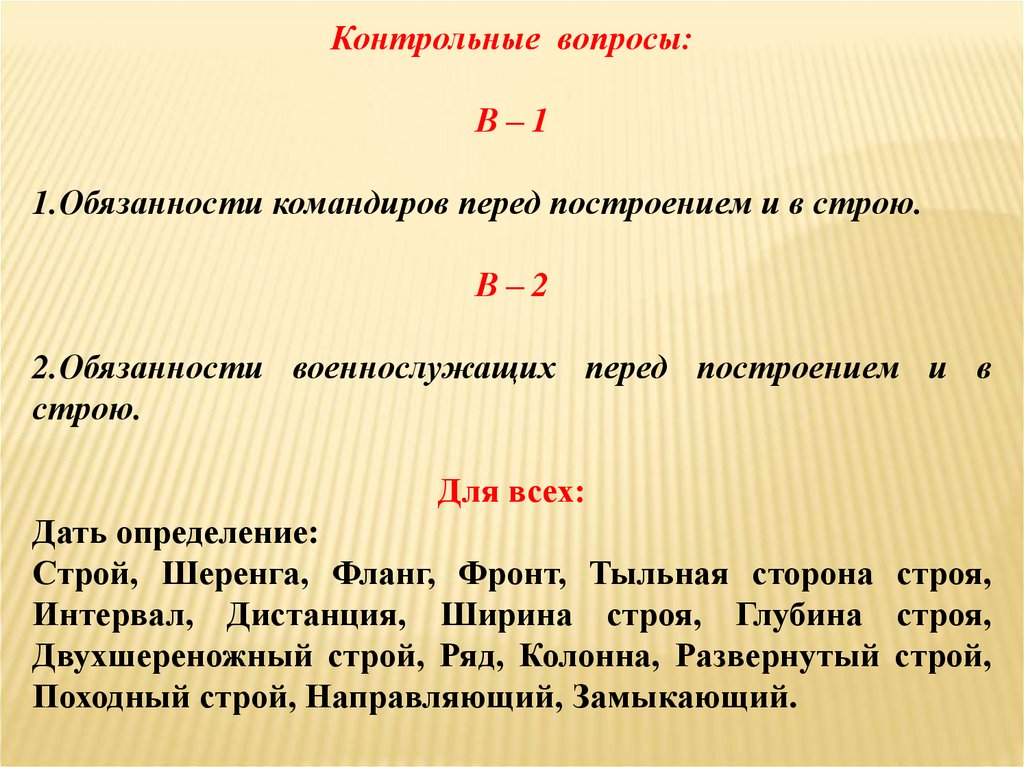 Контрольные вопросы:

В – 1

1.Обязанности командиров перед построением и в строю.

В – 2

2.Обязанности военнослужащих перед построением и в строю.

Для всех:

Дать определение:
Строй, Шеренга, Фланг, Фронт, Тыльная сторона строя, Интервал, Дистанция, Ширина строя, Глубина строя, Двухшереножный строй, Ряд, Колонна, Развернутый строй, Походный строй, Направляющий, Замыкающий.